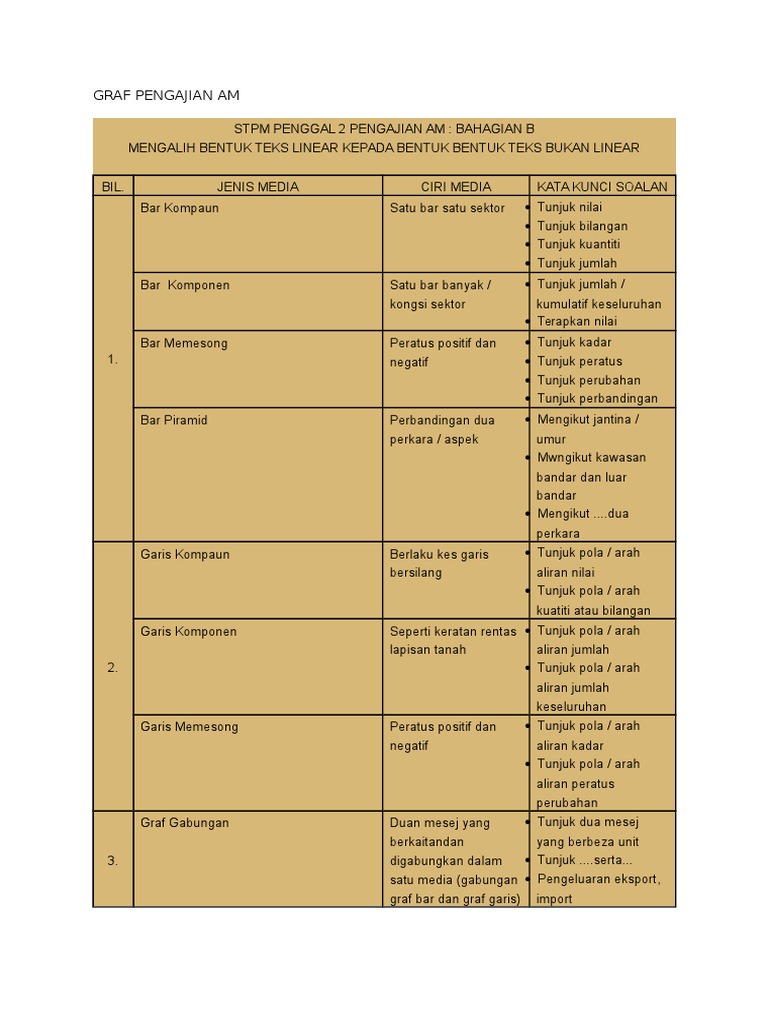 GRAF PENGAJIAN AM

STPM PENGGAL 2 PENGAJIAN AM : BAHAGIAN B
MENGALIH BENTUK TEKS LINEAR KEPADA BENTUK BENTUK TEKS BUKAN LINEAR

| BIL. | JENIS MEDIA | CIRI MEDIA | KATA KUNCI SOALAN |
|---|---|---|---|
| 1. | Bar Kompaun | Satu bar satu sektor | • Tunjuk nilai • Tunjuk bilangan • Tunjuk kuantiti • Tunjuk jumlah |
| | Bar Komponen | Satu bar banyak / kongsi sektor | • Tunjuk jumlah / kumulatif keseluruhan • Terapkan nilai |
| | Bar Memesong | Peratus positif dan negatif | • Tunjuk kadar • Tunjuk peratus • Tunjuk perubahan • Tunjuk perbandingan |
| | Bar Piramid | Perbandingan dua perkara / aspek | • Mengikut jantina / umur • Mwngikut kawasan bandar dan luar bandar • Mengikut ....dua perkara |
| 2. | Garis Kompaun | Berlaku kes garis bersilang | • Tunjuk pola / arah aliran nilai • Tunjuk pola / arah kuatiti atau bilangan |
| | Garis Komponen | Seperti keratan rentas lapisan tanah | • Tunjuk pola / arah aliran jumlah • Tunjuk pola / arah aliran jumlah keseluruhan |
| | Garis Memesong | Peratus positif dan negatif | • Tunjuk pola / arah aliran kadar • Tunjuk pola / arah aliran peratus perubahan |
| 3. | Graf Gabungan | Duan mesej yang berkaitandan digabungkan dalam satu media (gabungan graf bar dan graf garis) | • Tunjuk dua mesej yang berbeza unit • Tunjuk ....serta... • Pengeluaran eksport, import |